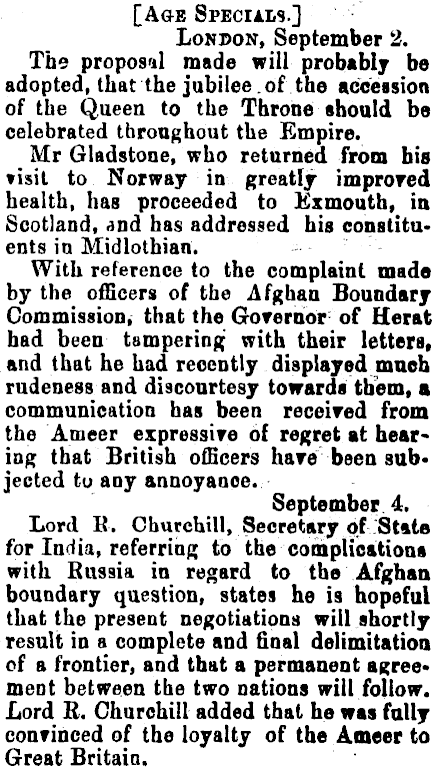 [AGE SPECIALS.]
LONDON, September 2.

The proposal made will probably be adopted, that the jubilee of the accession of the Queen to the Throne should be celebrated throughout the Empire.

Mr Gladstone, who returned from his visit to Norway in greatly improved health, has proceeded to Exmouth, in Scotland, and has addressed his constituents in Midlothian.

With reference to the complaint made by the officers of the Afghan Boundary Commission, that the Governor of Herat had been tampering with their letters, and that he had recently displayed much rudeness and discourtesy towards them, a communication has been received from the Ameer expressive of regret at hearing that British officers have been subjected to any annoyance.

September 4.

Lord R. Churchill, Secretary of State for India, referring to the complications with Russia in regard to the Afghan boundary question, states he is hopeful that the present negotiations will shortly result in a complete and final delimitation of a frontier, and that a permanent agreement between the two nations will follow. Lord R. Churchill added that he was fully convinced of the loyalty of the Ameer to Great Britain.